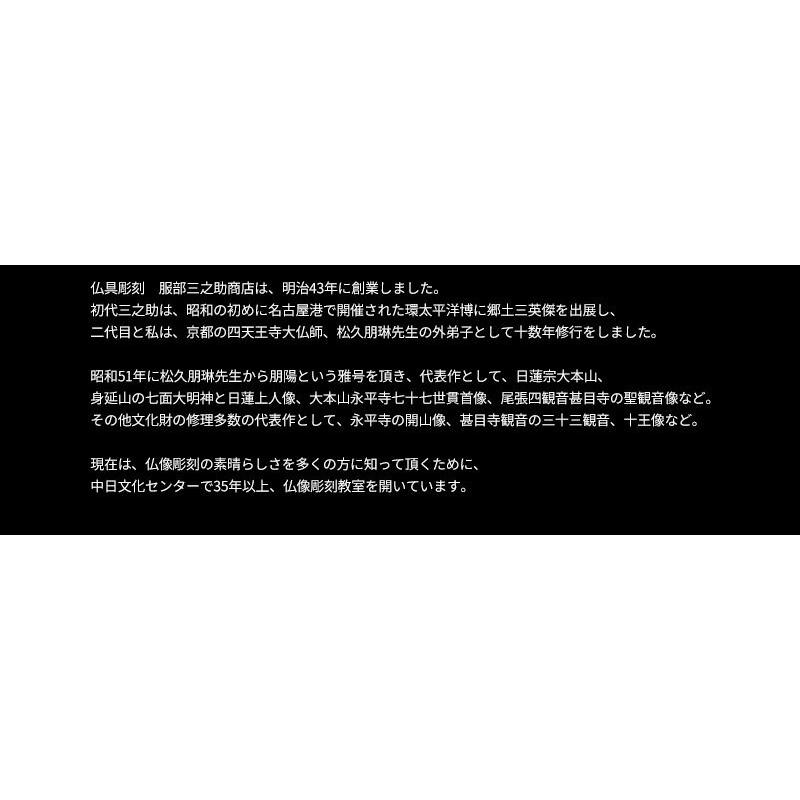 仏具彫刻　服部三之助商店は、明治43年に創業しました。
初代三之助は、昭和の初めに名古屋港で開催された環太平洋博に郷土三英傑を出展し、
二代目と私は、京都の四天王寺大仏師、松久朋琳先生の外弟子として十数年修行をしました。

昭和51年に松久朋琳先生から朋陽という雅号を頂き、代表作として、日蓮宗大本山、
身延山の七面大明神と日蓮上人像、大本山永平寺七十七世貫首像、尾張四観音甚目寺の聖観音像など。
その他文化財の修理多数の代表作として、永平寺の開山像、甚目寺観音の三十三観音、十王像など。

現在は、仏像彫刻の素晴らしさを多くの方に知って頂くために、
中日文化センターで35年以上、仏像彫刻教室を開いています。